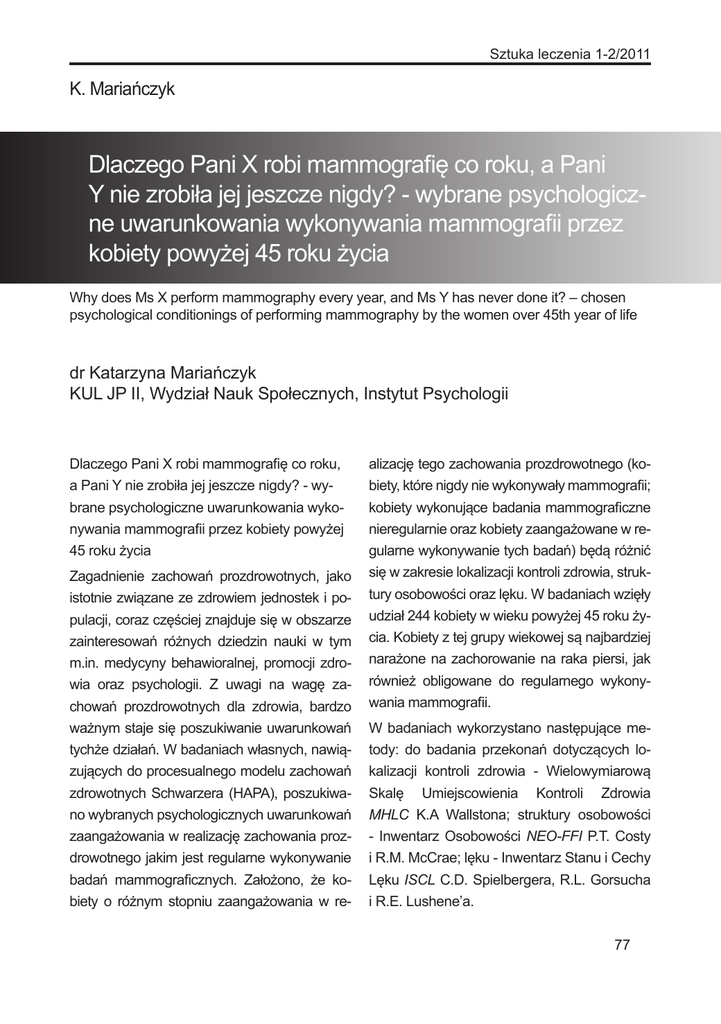 Sztuka leczenia 1-2/2011

K. Mariańczyk

Dlaczego Pani X robi mammografię co roku, a Pani Y nie zrobiła jej jeszcze nigdy? - wybrane psychologiczne uwarunkowania wykonywania mammografii przez kobiety powyżej 45 roku życia

Why does Ms X perform mammography every year, and Ms Y has never done it? – chosen psychological conditionings of performing mammography by the women over 45th year of life

dr Katarzyna Mariańczyk
KUL JP II, Wydział Nauk Społecznych, Instytut Psychologii

Dlaczego Pani X robi mammografię co roku, a Pani Y nie zrobiła jej jeszcze nigdy? - wybrane psychologiczne uwarunkowania wykonywania mammografii przez kobiety powyżej 45 roku życia

Zagadnienie zachowań prozdrowotnych, jako istotnie związane ze zdrowiem jednostek i populacji, coraz częściej znajduje się w obszarze zainteresowań różnych dziedzin nauki w tym m.in. medycyny behawioralnej, promocji zdrowia oraz psychologii. Z uwagi na wagę zachowań prozdrowotnych dla zdrowia, bardzo ważnym staje się poszukiwanie uwarunkowań tychże działań. W badaniach własnych, nawiązujących do procesualnego modelu zachowań zdrowotnych Schwarzera (HAPA), poszukiwano wybranych psychologicznych uwarunkowań zaangażowania w realizację zachowania prozdrowotnego jakim jest regularne wykonywanie badań mammograficznych. Założono, że kobiety o różnym stopniu zaangażowania w realizację tego zachowania prozdrowotnego (kobiety, które nigdy nie wykonywały mammografii; kobiety wykonujące badania mammograficzne nieregularnie oraz kobiety zaangażowane w regularne wykonywanie tych badań) będą różnić się w zakresie lokalizacji kontroli zdrowia, struktury osobowości oraz lęku. W badaniach wzięły udział 244 kobiety w wieku powyżej 45 roku życia. Kobiety z tej grupy wiekowej są najbardziej narażone na zachorowanie na raka piersi, jak również obligowane do regularnego wykonywania mammografii.

W badaniach wykorzystano następujące metody: do badania przekonań dotyczących lokalizacji kontroli zdrowia - Wielowymiarową Skalę Umiejscowienia Kontroli Zdrowia MHLC K.A Wallstona; struktury osobowości - Inwentarz Osobowości NEO-FFI P.T. Costy i R.M. McCrae; lęku - Inwentarz Stanu i Cechy Lęku ISCL C.D. Spielbergera, R.L. Gorsucha i R.E. Lushene'a.

77